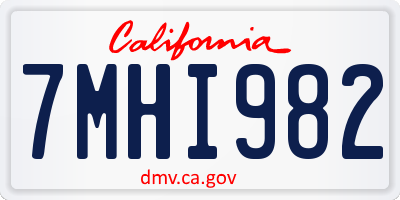 California

7MHI982

dmv.ca.gov